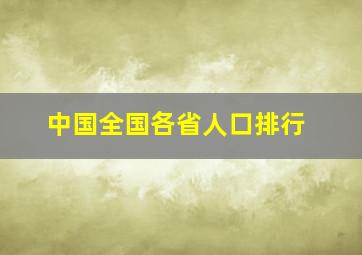 中国全国各省人口排行